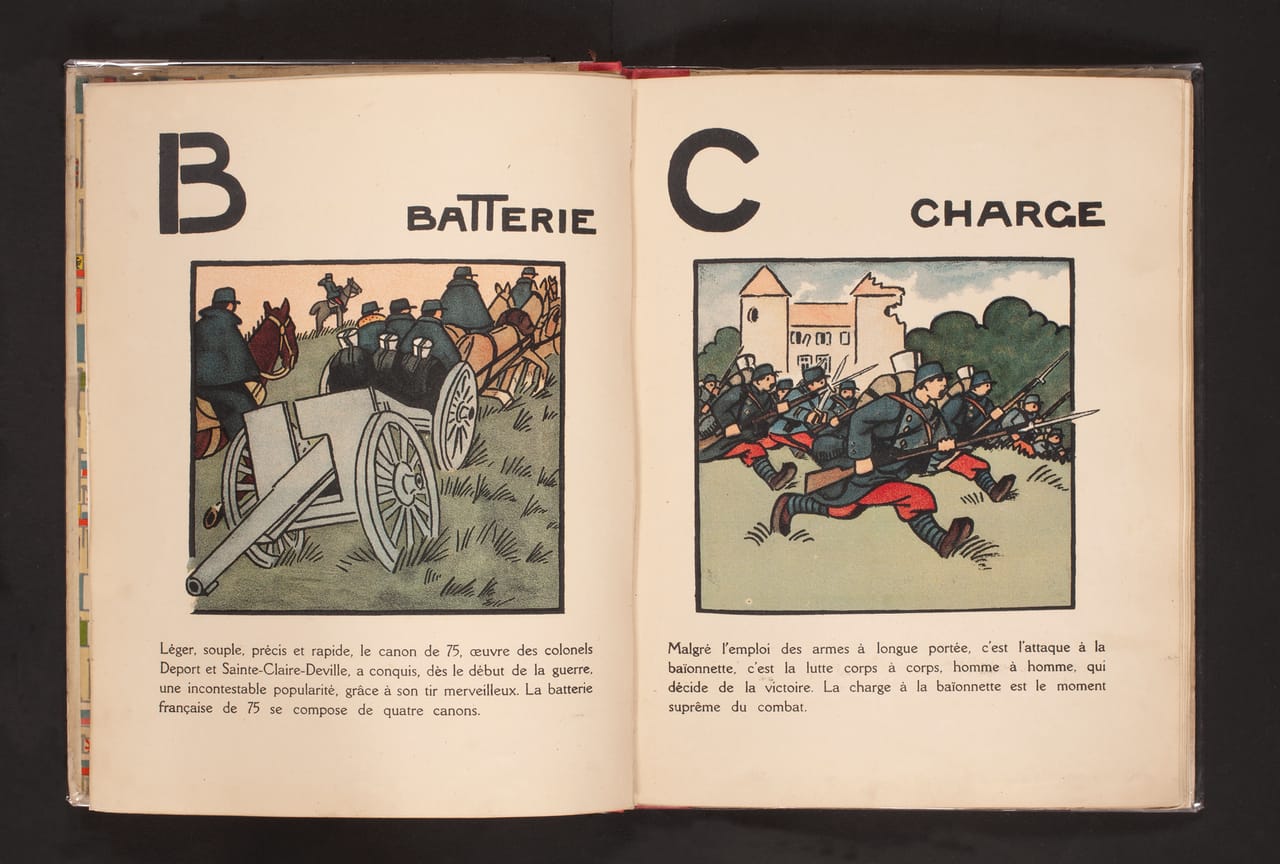 B

BATTERIE

Léger, souple, précis et rapide, le canon de 75, œuvre des colonels Deport et Sainte-Claire-Deville, a conquis, dès le début de la guerre, une incontestable popularité, grâce à son tir merveilleux. La batterie française de 75 se compose de quatre canons.

C

CHARGE

Malgré l'emploi des armes à longue portée, c'est l'attaque à la baïonnette, c'est la lutte corps à corps, homme à homme, qui décide de la victoire. La charge à la baïonnette est le moment suprême du combat.